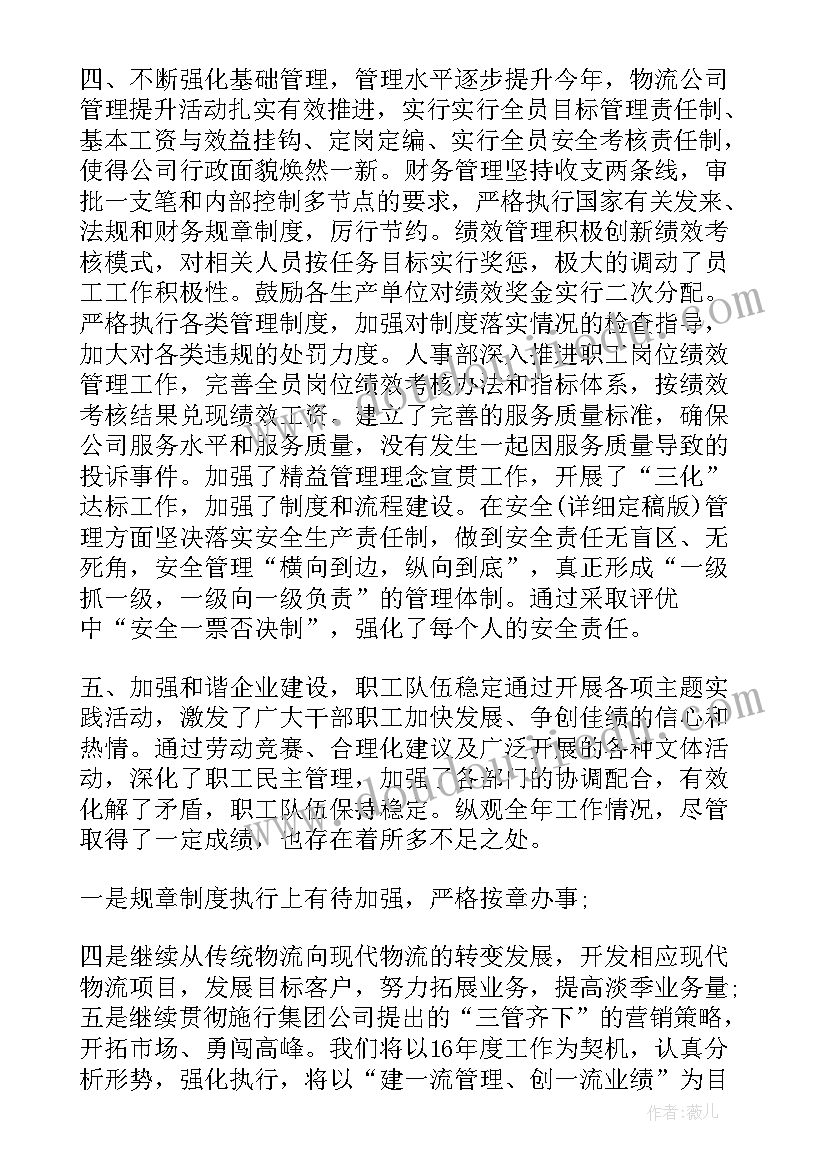 四、不断强化基础管理，管理水平逐步提升今年，物流公司管理提升活动扎实有效推进，实行实行全员目标管理责任制、基本工资与效益挂钩、定岗定编、实行全员安全考核责任制，使得公司行政面貌焕然一新。财务管理坚持收支两条线，审批一支笔和内部控制多节点的要求，严格执行国家有关发来、法规和财务规章制度，厉行节约。绩效管理积极创新绩效考核模式，对相关人员按任务目标实行奖惩，极大的调动了员工工作积极性。鼓励各生产单位对绩效奖金实行二次分配。严格执行各类管理制度，加强对制度落实情况的检查指导，加大对各类违规的处罚力度。人事部深入推进职工岗位绩效管理工作，完善全员岗位绩效考核办法和指标体系，按绩效考核结果兑现绩效工资。建立了完善的服务质量标准，确保公司服务水平和服务质量，没有发生一起因服务质量导致的投诉事件。加强了精益管理理念宣贯工作，开展了“三化”达标工作，加强了制度和流程建设。在安全(详细定稿版)管理方面坚决落实安全生产责任制，做到安全责任无盲区、无死角，安全管理“横向到边，纵向到底”，真正形成“一级抓一级，一级向一级负责”的管理体制。通过采取评优中“安全一票否决制”，强化了每个人的安全责任。

五、加强和谐企业建设，职工队伍稳定通过开展各项主题实践活动，激发了广大干部职工加快发展、争创佳绩的信心和热情。通过劳动竞赛、合理化建议及广泛开展的各种文体活动，深化了职工民主管理，加强了各部门的协调配合，有效化解了矛盾，职工队伍保持稳定。纵观全年工作情况，尽管取得了一定成绩，也存在着所多不足之处。

一是规章制度执行上有待加强，严格按章办事;

四是继续从传统物流向现代物流的转变发展，开发相应现代物流项目，发展目标客户，努力拓展业务，提高淡季业务量;五是继续贯彻施行集团公司提出的“三管齐下”的营销策略，开拓市场、勇闯高峰。我们将以16年度工作为契机，认真分析形势，强化执行，将以“建一流管理、创一流业绩”为目

作者：薇儿